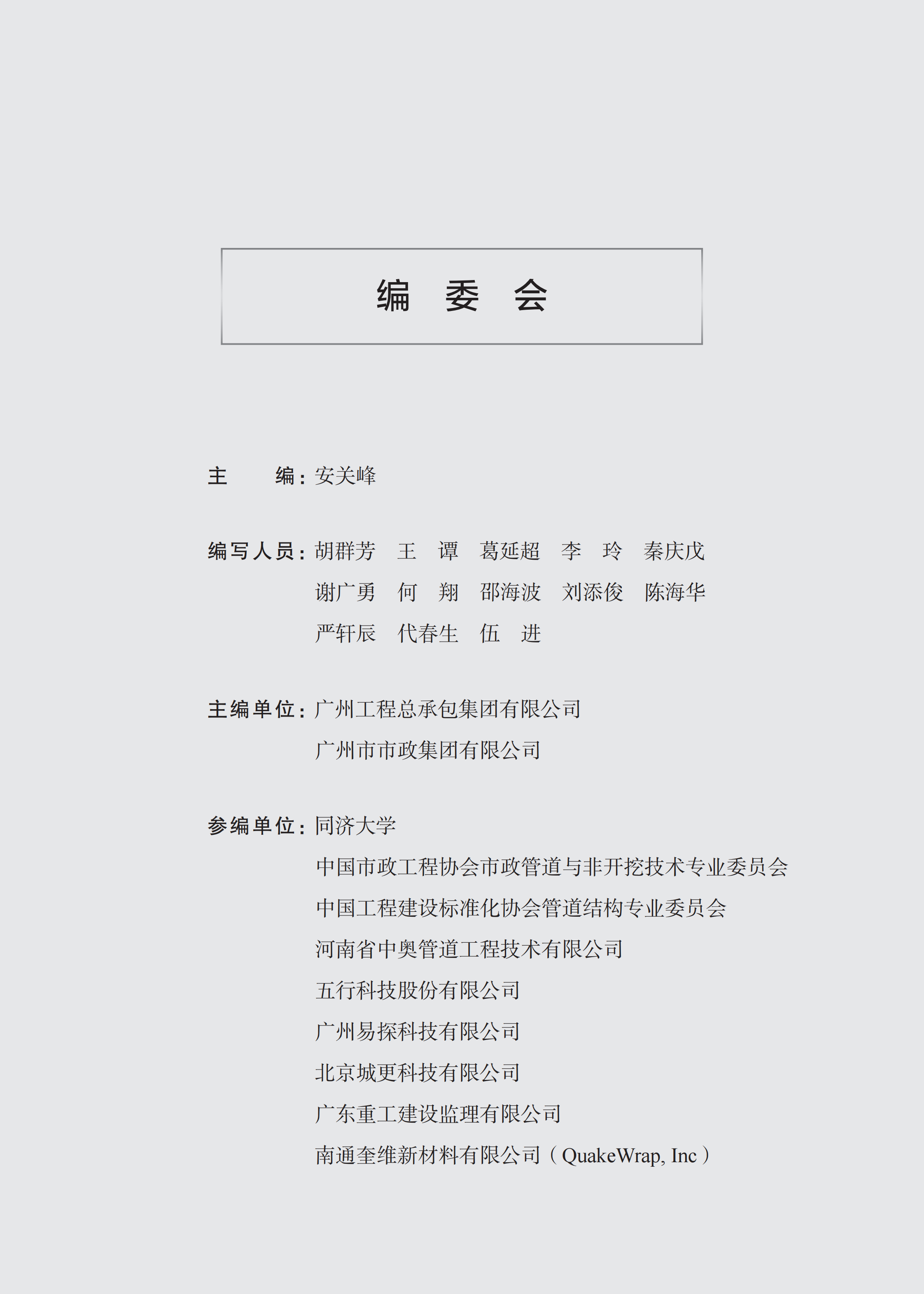 编 委 会

主 编：安关峰

编写人员：胡群芳 王 谭 葛延超 李 玲 秦庆戊
谢广勇 何 翔 邵海波 刘添俊 陈海华
严轩辰 代春生 伍 进

主编单位：广州工程总承包集团有限公司
广州市市政集团有限公司

参编单位：同济大学
中国市政工程协会市政管道与非开挖技术专业委员会
中国工程建设标准化协会管道结构专业委员会
河南省中奥管道工程技术有限公司
五行科技股份有限公司
广州易探科技有限公司
北京城更科技有限公司
广东重工建设监理有限公司
南通奎维新材料有限公司（QuakeWrap, Inc）